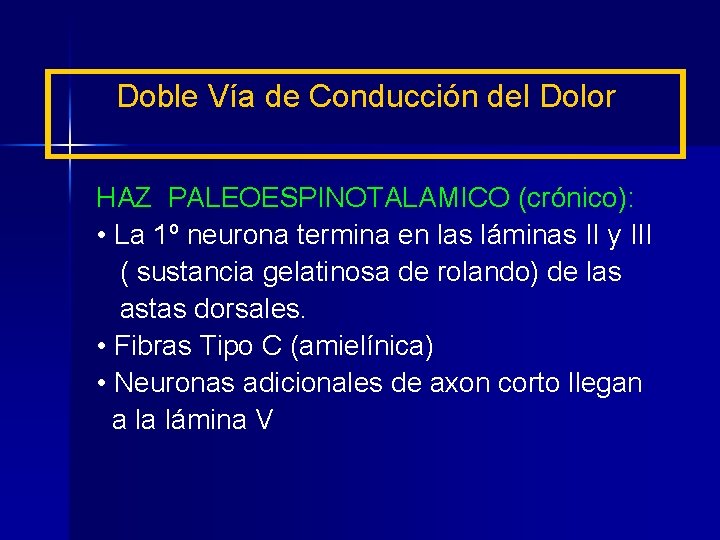 Doble Vía de Conducción del Dolor

HAZ PALEOESPINOTALAMICO (crónico):

• La 1º neurona termina en las láminas II y III ( sustancia gelatinosa de rolando) de las astas dorsales.
• Fibras Tipo C (amielínica)
• Neuronas adicionales de axon corto llegan a la lámina V